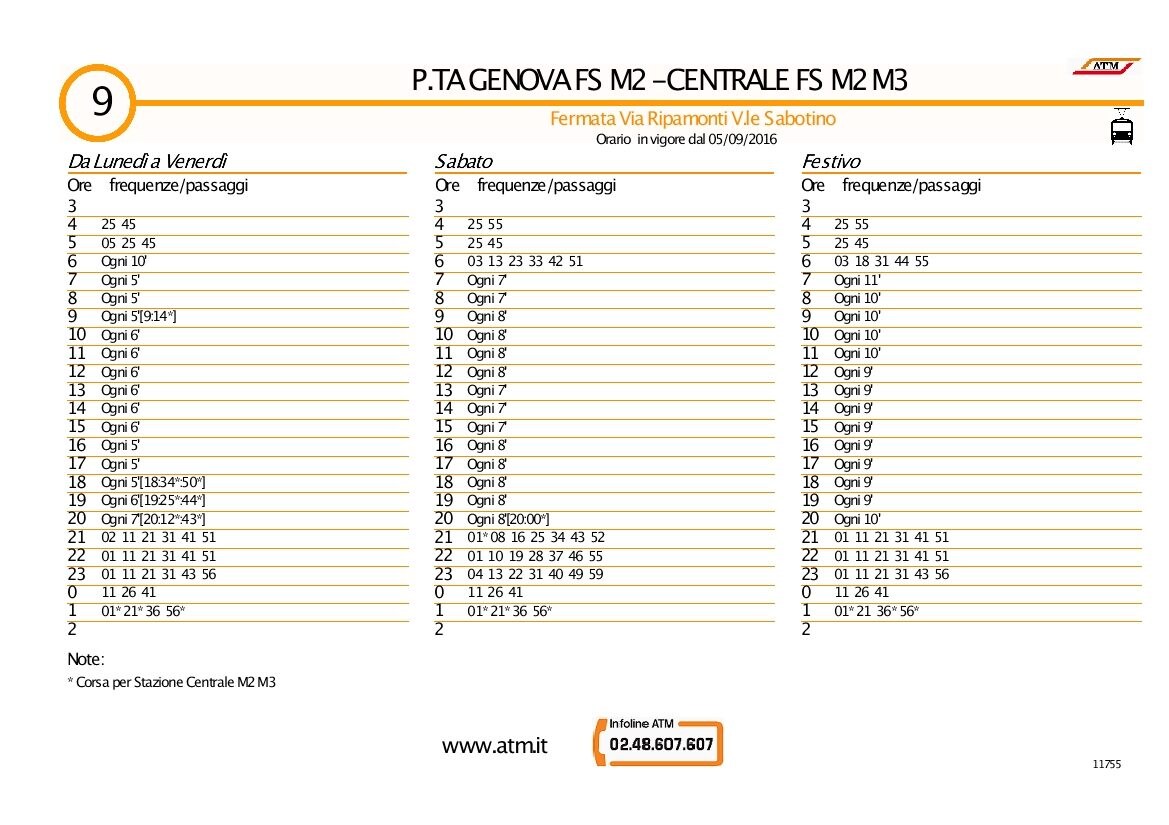 9

P.TA GENOVA FS M2 – CENTRALE FS M2 M3

ATM

Fermata Via Ripamonti V.le Sabotino
Orario in vigore dal 05/09/2016

Da Lunedì a Venerdì

| Ore | frequenze/passaggi |
|---|---|
| 3 | |
| 4 | 25 45 |
| 5 | 05 25 45 |
| 6 | Ogni 10' |
| 7 | Ogni 5' |
| 8 | Ogni 5' |
| 9 | Ogni 5'[9:14*] |
| 10 | Ogni 6' |
| 11 | Ogni 6' |
| 12 | Ogni 6' |
| 13 | Ogni 6' |
| 14 | Ogni 6' |
| 15 | Ogni 6' |
| 16 | Ogni 5' |
| 17 | Ogni 5' |
| 18 | Ogni 5'[18:34*:50*] |
| 19 | Ogni 6'[19:25*:44*] |
| 20 | Ogni 7'[20:12*:43*] |
| 21 | 02 11 21 31 41 51 |
| 22 | 01 11 21 31 41 51 |
| 23 | 01 11 21 31 43 56 |
| 0 | 11 26 41 |
| 1 | 01* 21* 36 56* |
| 2 | |

Sabato

| Ore | frequenze/passaggi |
|---|---|
| 3 | |
| 4 | 25 55 |
| 5 | 25 45 |
| 6 | 03 13 23 33 42 51 |
| 7 | Ogni 7' |
| 8 | Ogni 7' |
| 9 | Ogni 8' |
| 10 | Ogni 8' |
| 11 | Ogni 8' |
| 12 | Ogni 8' |
| 13 | Ogni 7' |
| 14 | Ogni 7' |
| 15 | Ogni 7' |
| 16 | Ogni 8' |
| 17 | Ogni 8' |
| 18 | Ogni 8' |
| 19 | Ogni 8' |
| 20 | Ogni 8'[20:00*] |
| 21 | 01* 08 16 25 34 43 52 |
| 22 | 01 10 19 28 37 46 55 |
| 23 | 04 13 22 31 40 49 59 |
| 0 | 11 26 41 |
| 1 | 01* 21* 36 56* |
| 2 | |

Festivo

| Ore | frequenze/passaggi |
|---|---|
| 3 | |
| 4 | 25 55 |
| 5 | 25 45 |
| 6 | 03 18 31 44 55 |
| 7 | Ogni 11' |
| 8 | Ogni 10' |
| 9 | Ogni 10' |
| 10 | Ogni 10' |
| 11 | Ogni 10' |
| 12 | Ogni 9' |
| 13 | Ogni 9' |
| 14 | Ogni 9' |
| 15 | Ogni 9' |
| 16 | Ogni 9' |
| 17 | Ogni 9' |
| 18 | Ogni 9' |
| 19 | Ogni 9' |
| 20 | Ogni 10' |
| 21 | 01 11 21 31 41 51 |
| 22 | 01 11 21 31 41 51 |
| 23 | 01 11 21 31 43 56 |
| 0 | 11 26 41 |
| 1 | 01* 21 36* 56* |
| 2 | |

Note:
* Corsa per Stazione Centrale M2 M3

www.atm.it

Infoline ATM
02.48.607.607

11755